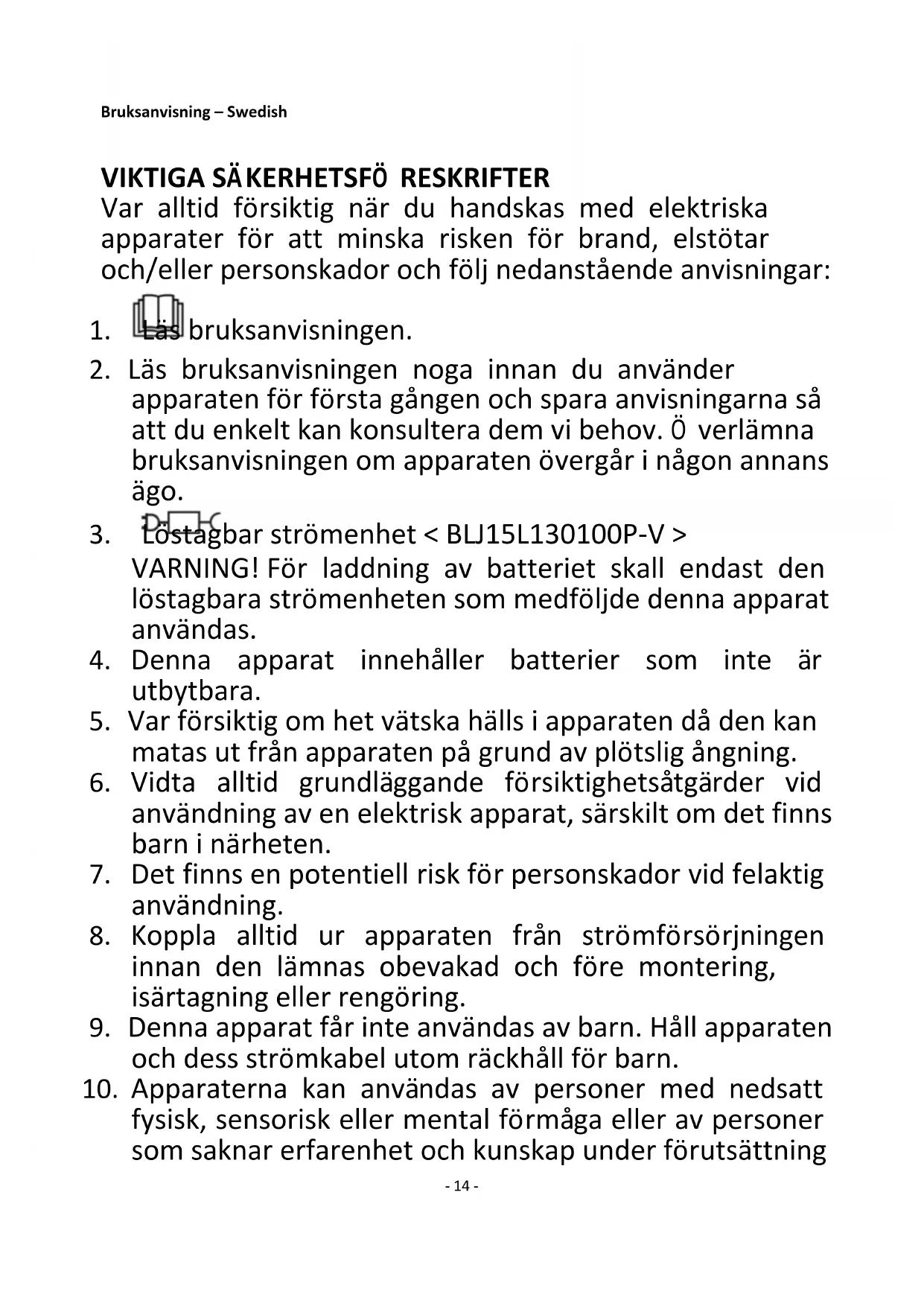 Bruksanvisning – Swedish

VIKTIGA SÄKERHETSFÖ RESKRIFTER
Var alltid försiktig när du handskas med elektriska apparater för att minska risken för brand, elstötar och/eller personskador och följ nedanstående anvisningar:

1. Läs bruksanvisningen.
2. Läs bruksanvisningen noga innan du använder apparaten för första gången och spara anvisningarna så att du enkelt kan konsultera dem vi behov. Ö verlämna bruksanvisningen om apparaten övergår i någon annans ägo.
3. Löstagbar strömenhet < BLJ15L130100P-V >
VARNING! För laddning av batteriet skall endast den löstagbara strömenheten som medföljde denna apparat användas.
4. Denna apparat innehåller batterier som inte är utbytbara.
5. Var försiktig om het vätska hälls i apparaten då den kan matas ut från apparaten på grund av plötslig ångning.
6. Vidta alltid grundläggande försiktighetsåtgärder vid användning av en elektrisk apparat, särskilt om det finns barn i närheten.
7. Det finns en potentiell risk för personskador vid felaktig användning.
8. Koppla alltid ur apparaten från strömförsörjningen innan den lämnas obevakad och före montering, isärtagning eller rengöring.
9. Denna apparat får inte användas av barn. Håll apparaten och dess strömkabel utom räckhåll för barn.
10. Apparaterna kan användas av personer med nedsatt fysisk, sensorisk eller mental förmåga eller av personer som saknar erfarenhet och kunskap under förutsättning

- 14 -